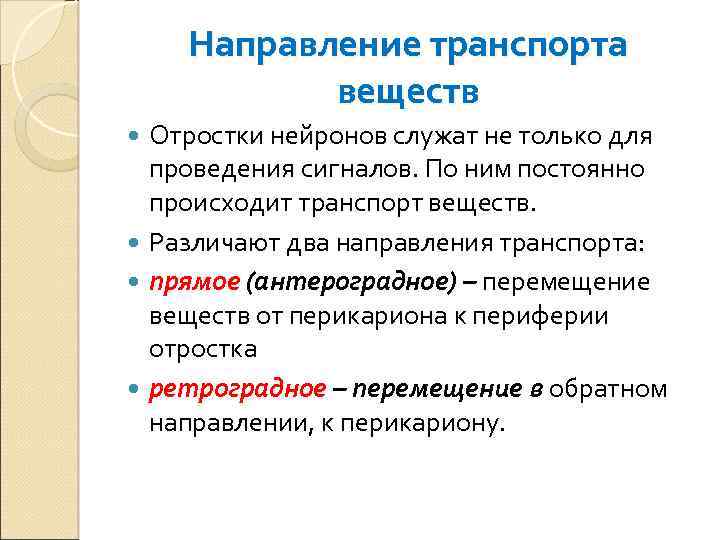 Направление транспорта веществ

Отростки нейронов служат не только для проведения сигналов. По ним постоянно происходит транспорт веществ.

Различают два направления транспорта:

прямое (антероградное) – перемещение веществ от перикариона к периферии отростка

ретроградное – перемещение в обратном направлении, к перикариону.